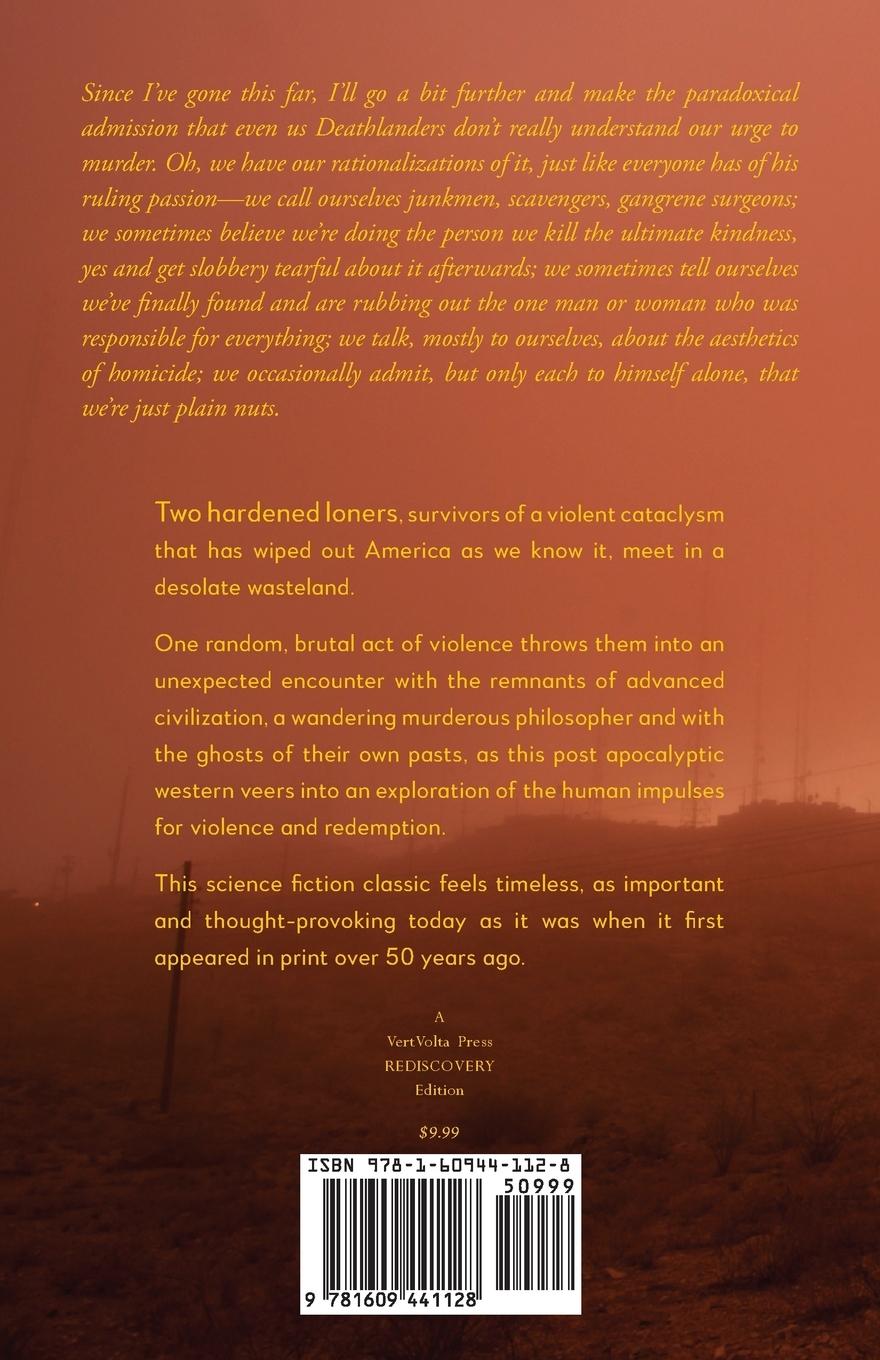 Since I've gone this far, I'll go a bit further and make the paradoxical admission that even us Deathlanders don't really understand our urge to murder. Oh, we have our rationalizations of it, just like everyone has of his ruling passion—we call ourselves junkmen, scavengers, gangrene surgeons; we sometimes believe we're doing the person we kill the ultimate kindness, yes and get slobbery tearful about it afterwards; we sometimes tell ourselves we've finally found and are rubbing out the one man or woman who was responsible for everything; we talk, mostly to ourselves, about the aesthetics of homicide; we occasionally admit, but only each to himself alone, that we're just plain nuts.

Two hardened loners, survivors of a violent cataclysm that has wiped out America as we know it, meet in a desolate wasteland.

One random, brutal act of violence throws them into an unexpected encounter with the remnants of advanced civilization, a wandering murderous philosopher and with the ghosts of their own pasts, as this post apocalyptic western veers into an exploration of the human impulses for violence and redemption.

This science fiction classic feels timeless, as important and thought-provoking today as it was when it first appeared in print over 50 years ago.

A
VertVolta Press
REDISCOVERY
Edition

$9.99

ISBN 978-1-60944-112-8
50999
9 781609 441128